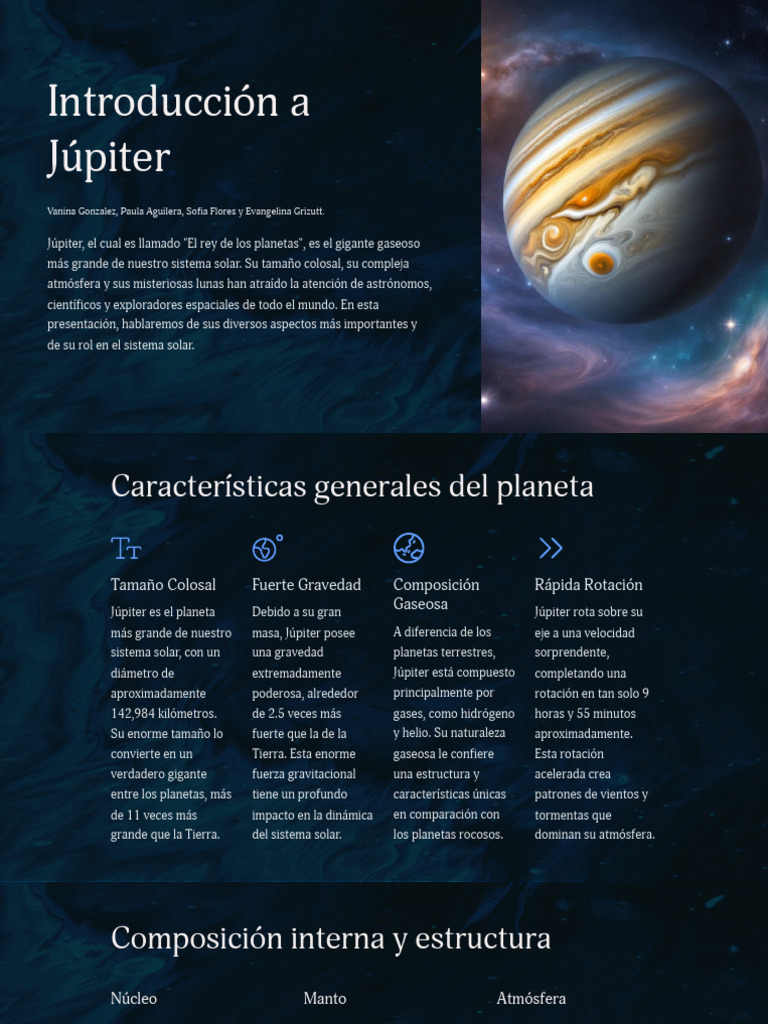 Introducción a Júpiter

Vanina Gonzalez, Paula Aguilera, Sofia Flores y Evangelina Grizutt.

Júpiter, el cual es llamado "El rey de los planetas", es el gigante gaseoso más grande de nuestro sistema solar. Su tamaño colosal, su compleja atmósfera y sus misteriosas lunas han atraído la atención de astrónomos, científicos y exploradores espaciales de todo el mundo. En esta presentación, hablaremos de sus diversos aspectos más importantes y de su rol en el sistema solar.

Características generales del planeta

Tamaño Colosal

Júpiter es el planeta más grande de nuestro sistema solar, con un diámetro de aproximadamente 142,984 kilómetros. Su enorme tamaño lo convierte en un verdadero gigante entre los planetas, más de 11 veces más grande que la Tierra.

Fuerte Gravedad

Debido a su gran masa, Júpiter posee una gravedad extremadamente poderosa, alrededor de 2.5 veces más fuerte que la de la Tierra. Esta enorme fuerza gravitacional tiene un profundo impacto en la dinámica del sistema solar.

Composición Gaseosa

A diferencia de los planetas terrestres, Júpiter está compuesto principalmente por gases, como hidrógeno y helio. Su naturaleza gaseosa le confiere una estructura y características únicas en comparación con los planetas rocosos.

Rápida Rotación

Júpiter rota sobre su eje a una velocidad sorprendente, completando una rotación en tan solo 9 horas y 55 minutos aproximadamente. Esta rotación acelerada crea patrones de vientos y tormentas que dominan su atmósfera.

Composición interna y estructura

Núcleo

Manto

Atmósfera